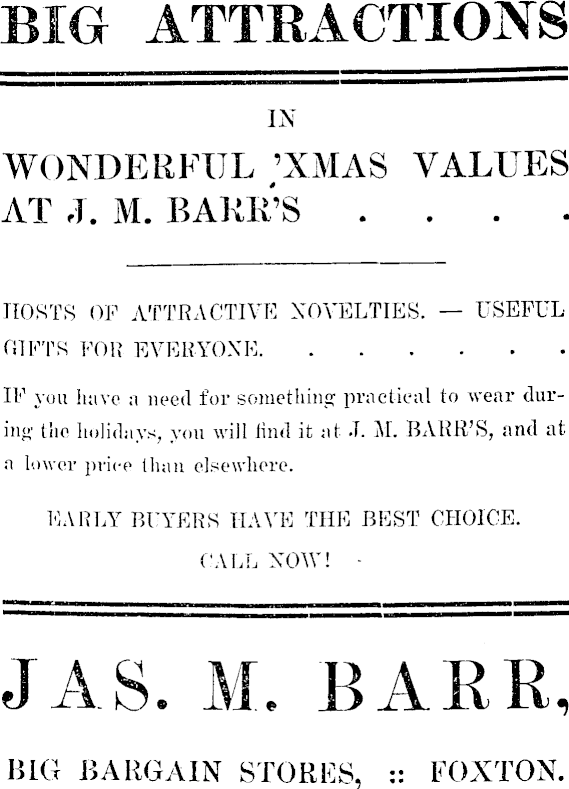 BIG ATTRACTIONS

IN

WONDERFUL 'XMAS VALUES AT J. M. BARR'S . . . .

HOSTS OF ATTRACTIVE NOVELTIES. — USEFUL GIFTS FOR EVERYONE. . . . . . .

IF you have a need for something practical to wear during the holidays, you will find it at J. M. BARR'S, and at a lower price than elsewhere.

EARLY BUYERS HAVE THE BEST CHOICE.

CALL NOW!

JAS. M. BARR,

BIG BARGAIN STORES, :: FOXTON.